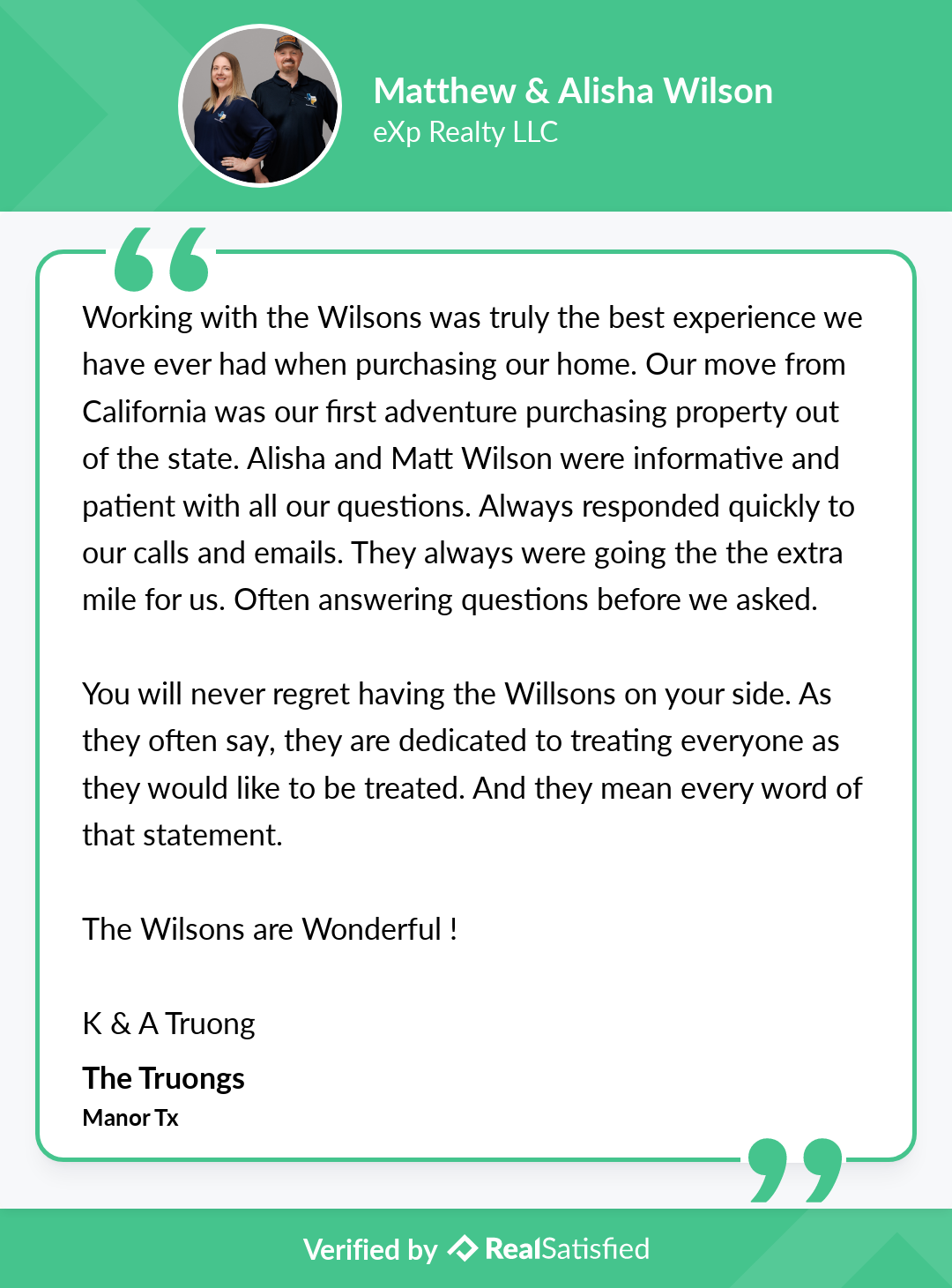 Matthew & Alisha Wilson
eXp Realty LLC

Working with the Wilsons was truly the best experience we have ever had when purchasing our home. Our move from California was our first adventure purchasing property out of the state. Alisha and Matt Wilson were informative and patient with all our questions. Always responded quickly to our calls and emails. They always were going the the extra mile for us. Often answering questions before we asked.

You will never regret having the Willsons on your side. As they often say, they are dedicated to treating everyone as they would like to be treated. And they mean every word of that statement.

The Wilsons are Wonderful !

K & A Truong

The Truongs
Manor Tx

Verified by RealSatisfied